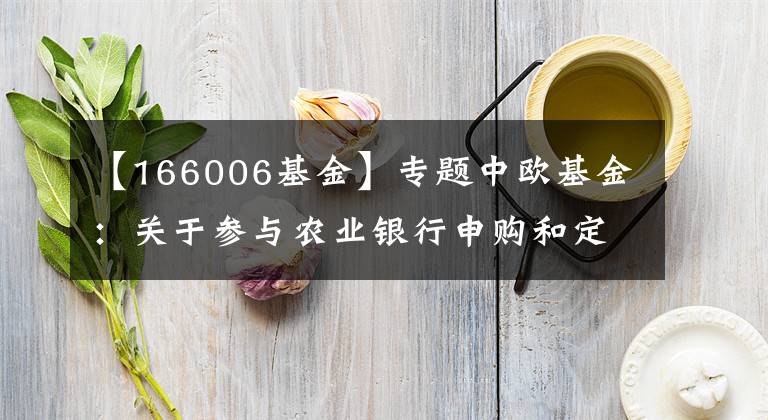 【166006基金】专题中欧基金：关于参与农业银行申购和定